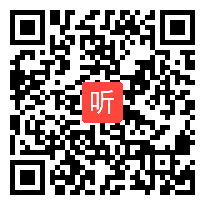 听